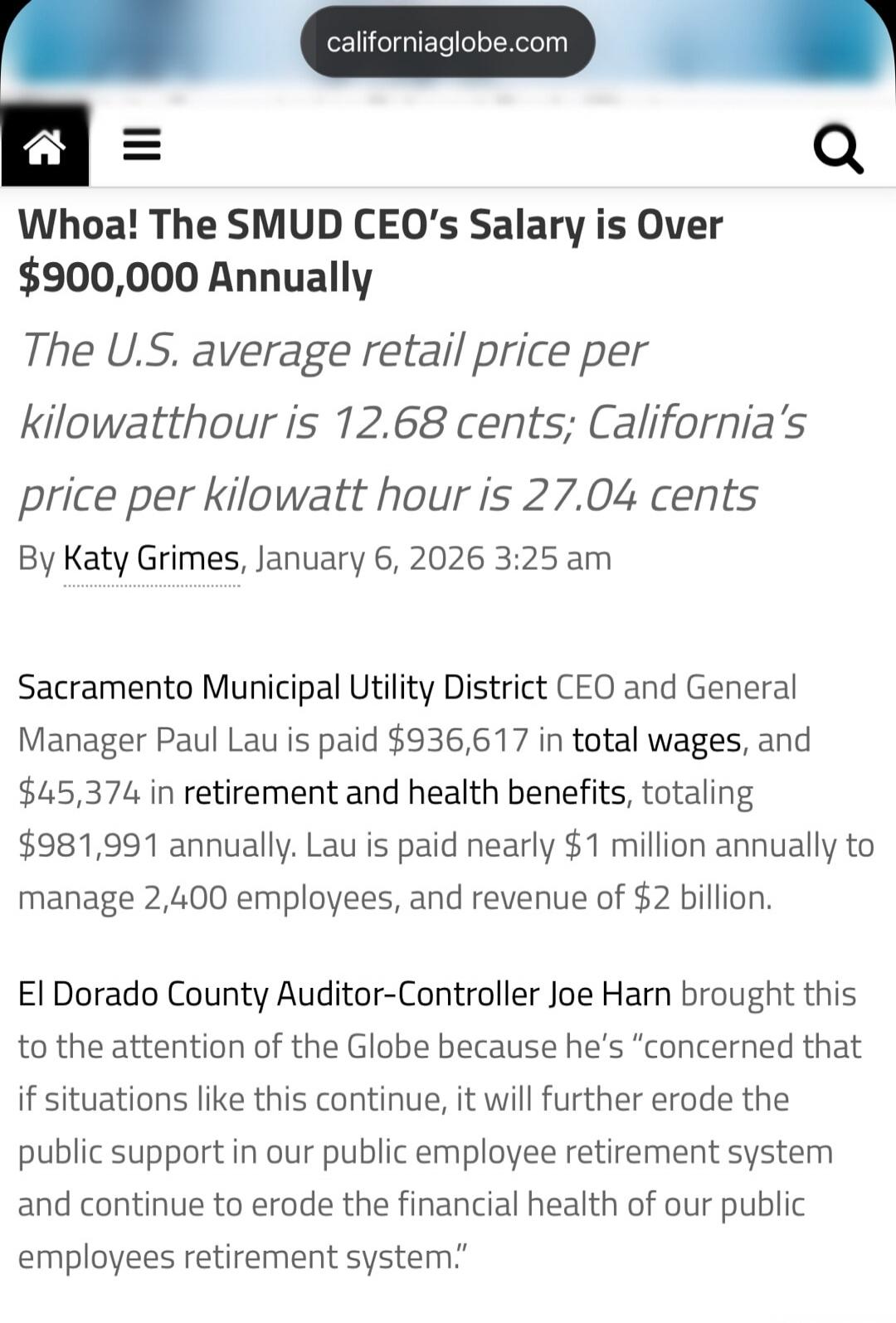 californiaglobe.com

Whoa! The SMUD CEO's Salary is Over $900,000 Annually

The U.S. average retail price per kilowatthour is 12.68 cents; California's price per kilowatt hour is 27.04 cents

By Katy Grimes, January 6, 2026 3:25 am

Sacramento Municipal Utility District CEO and General Manager Paul Lau is paid $936,617 in total wages, and $45,374 in retirement and health benefits, totaling $981,991 annually. Lau is paid nearly $1 million annually to manage 2,400 employees, and revenue of $2 billion.

El Dorado County Auditor-Controller Joe Harn brought this to the attention of the Globe because he's "concerned that if situations like this continue, it will further erode the public support in our public employee retirement system and continue to erode the financial health of our public employees retirement system."